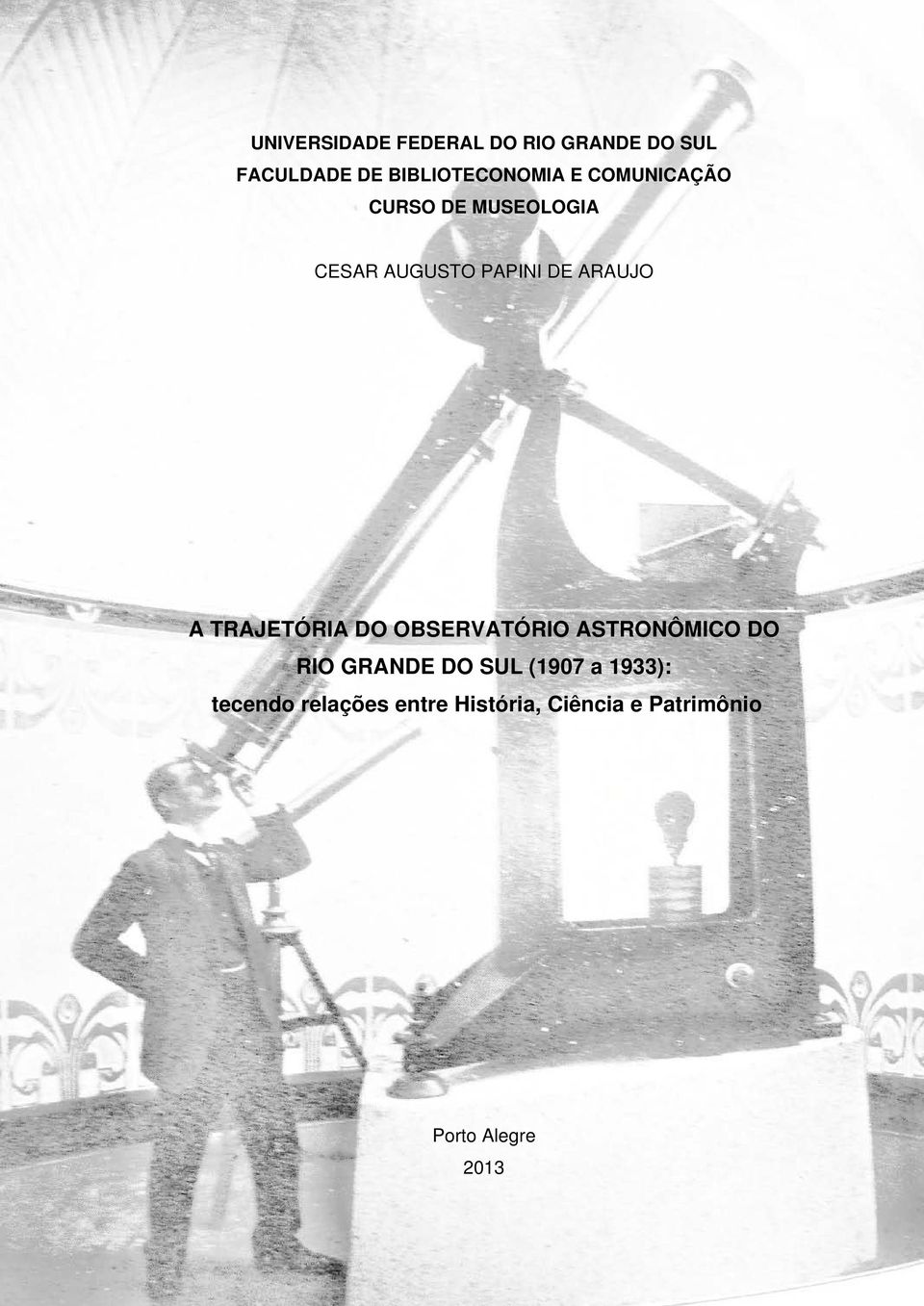 UNIVERSIDADE FEDERAL DO RIO GRANDE DO SUL
FACULDADE DE BIBLIOTECONOMIA E COMUNICAÇÃO
CURSO DE MUSEOLOGIA

CESAR AUGUSTO PAPINI DE ARAUJO

A TRAJETÓRIA DO OBSERVATÓRIO ASTRONÔMICO DO RIO GRANDE DO SUL (1907 a 1933):
tecendo relações entre História, Ciência e Patrimônio

Porto Alegre
2013